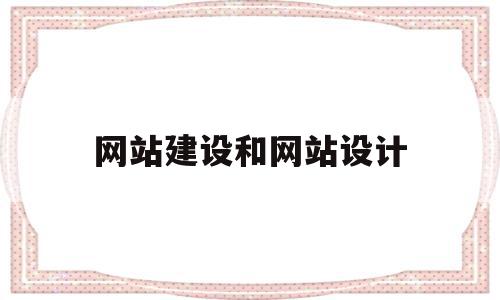 网站建设和网站设计